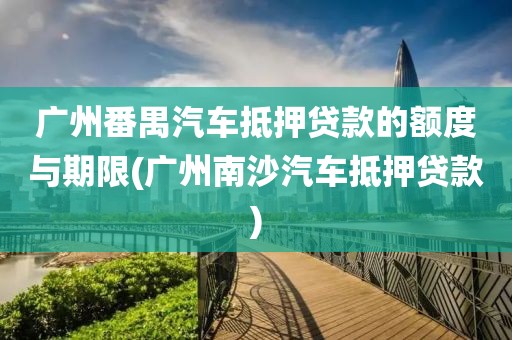 广州番禺汽车抵押贷款的额度与期限(广州南沙汽车抵押贷款)